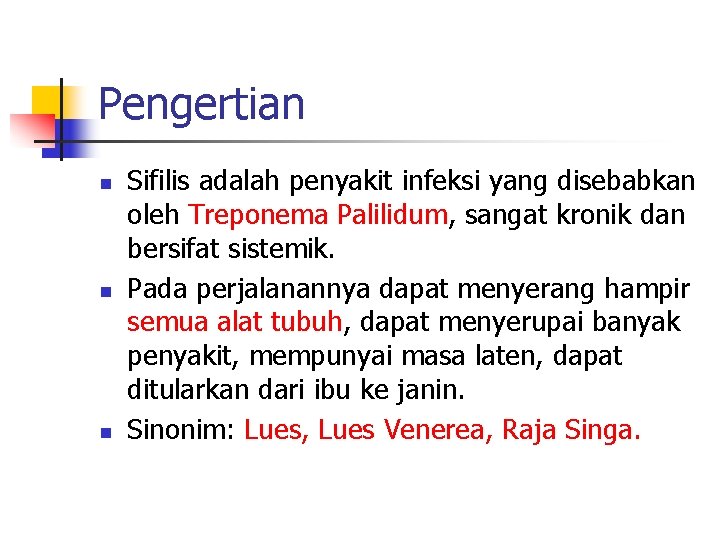 Pengertian

• Sifilis adalah penyakit infeksi yang disebabkan oleh Treponema Palilidum, sangat kronik dan bersifat sistemik.
• Pada perjalanannya dapat menyerang hampir semua alat tubuh, dapat menyerupai banyak penyakit, mempunyai masa laten, dapat ditularkan dari ibu ke janin.
• Sinonim: Lues, Lues Venerea, Raja Singa.